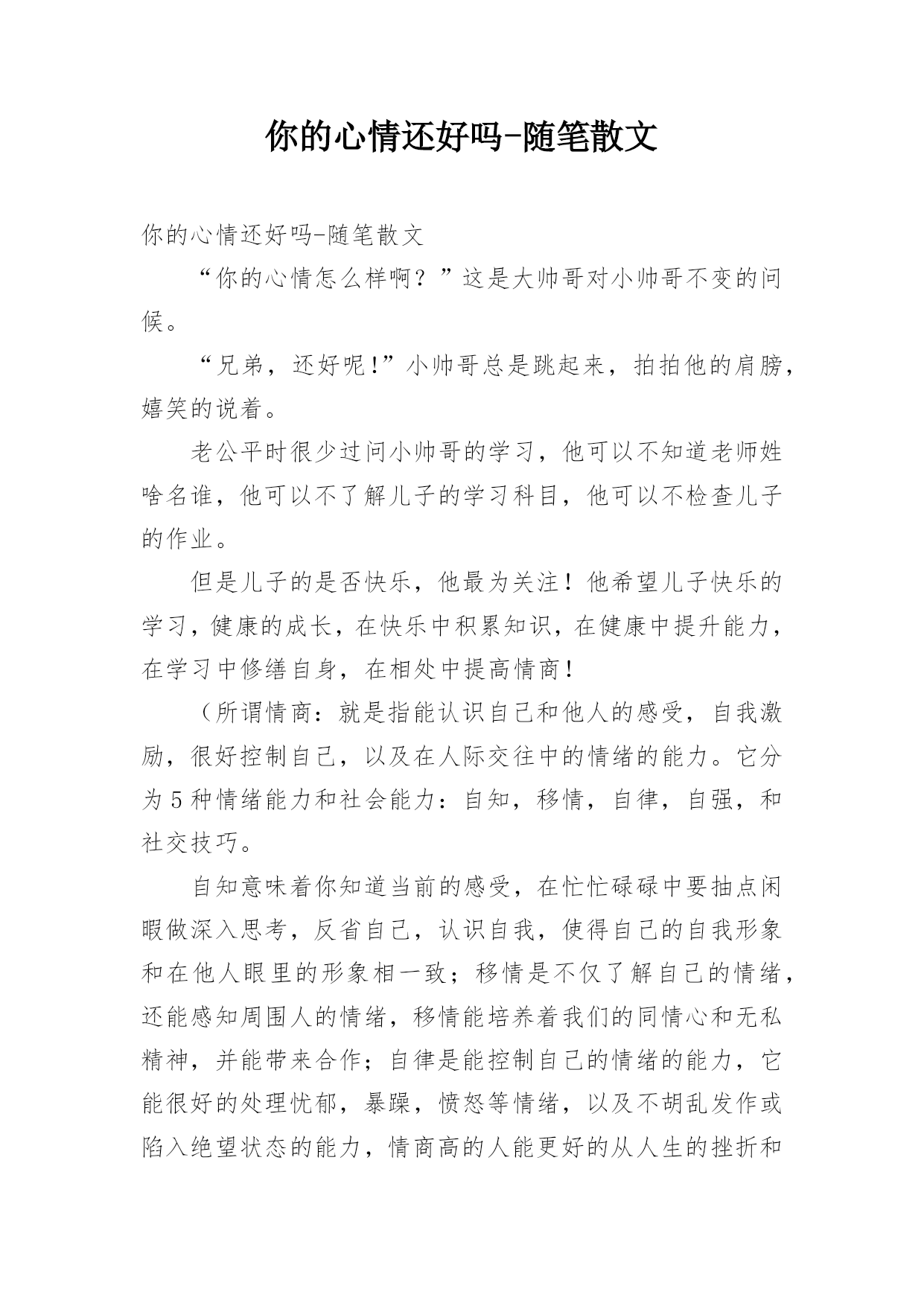 你的心情还好吗-随笔散文

你的心情还好吗-随笔散文

“你的心情怎么样啊？”这是大帅哥对小帅哥不变的问候。

“兄弟，还好呢!”小帅哥总是跳起来，拍拍他的肩膀，嬉笑的说着。

老公平时很少过问小帅哥的学习，他可以不知道老师姓啥名谁，他可以不了解儿子的学习科目，他可以不检查儿子的作业。

但是儿子的是否快乐，他最为关注！他希望儿子快乐的学习，健康的成长，在快乐中积累知识，在健康中提升能力，在学习中修缮自身，在相处中提高情商！

（所谓情商：就是指能认识自己和他人的感受，自我激励，很好控制自己，以及在人际交往中的情绪的能力。它分为5种情绪能力和社会能力：自知，移情，自律，自强，和社交技巧。

自知意味着你知道当前的感受，在忙忙碌碌中要抽点闲暇做深入思考，反省自己，认识自我，使得自己的自我形象和在他人眼里的形象相一致；移情是不仅了解自己的情绪，还能感知周围人的情绪，移情能培养着我们的同情心和无私精神，并能带来合作；自律是能控制自己的情绪的能力，它能很好的处理忧郁，暴躁，愤怒等情绪，以及不胡乱发作或陷入绝望状态的能力，情商高的人能更好的从人生的挫折和